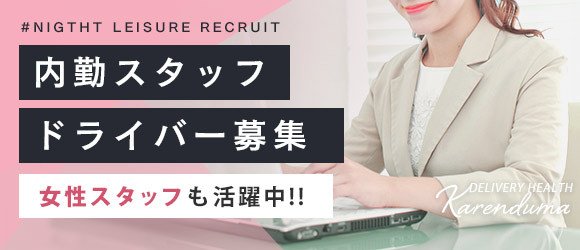 #NIGTHT LEISURE RECRUIT

内勤スタッフ

ドライバー募集

女性スタッフも活躍中!!

DELIVERY HEALTH
Karenduma